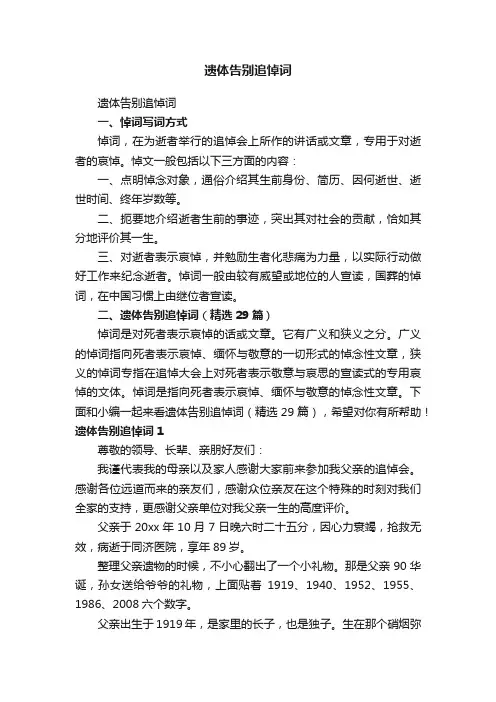 遗体告别追悼词

遗体告别追悼词

一、悼词写词方式

悼词，在为逝者举行的追悼会上所作的讲话或文章，专用于对逝者的哀悼。悼文一般包括以下三方面的内容：

一、点明悼念对象，通俗介绍其生前身份、简历、因何逝世、逝世时间、终年岁数等。

二、扼要地介绍逝者生前的事迹，突出其对社会的贡献，恰如其分地评价其一生。

三、对逝者表示哀悼，并勉励生者化悲痛为力量，以实际行动做好工作来纪念逝者。悼词一般由较有威望或地位的人宣读，国葬的悼词，在中国习惯上由继位者宣读。

二、遗体告别追悼词（精选 29 篇）

悼词是对死者表示哀悼的话或文章。它有广义和狭义之分。广义的悼词指向死者表示哀悼、缅怀与敬意的一切形式的悼念性文章，狭义的悼词专指在追悼大会上对死者表示敬意与哀思的宣读式的专用哀悼的文体。悼词是指向死者表示哀悼、缅怀与敬意的悼念性文章。下面和小编一起来看遗体告别追悼词（精选 29 篇），希望对你有所帮助！

遗体告别追悼词 1

尊敬的领导、长辈、亲朋好友们：

我谨代表我的母亲以及家人感谢大家前来参加我父亲的追悼会。感谢各位远道而来的亲友们，感谢众位亲友在这个特殊的时刻对我们全家的支持，更感谢父亲单位对我父亲一生的高度评价。

父亲于 20xx 年 10 月 7 日晚六时二十五分，因心力衰竭，抢救无效，病逝于同济医院，享年 89 岁。

整理父亲遗物的时候，不小心翻出了一个小礼物。那是父亲 90 华诞，孙女送给爷爷的礼物，上面贴着 1919、1940、1952、1955、1986、2008 六个数字。

父亲出生于 1919 年，是家里的长子，也是独子。生在那个硝烟弥